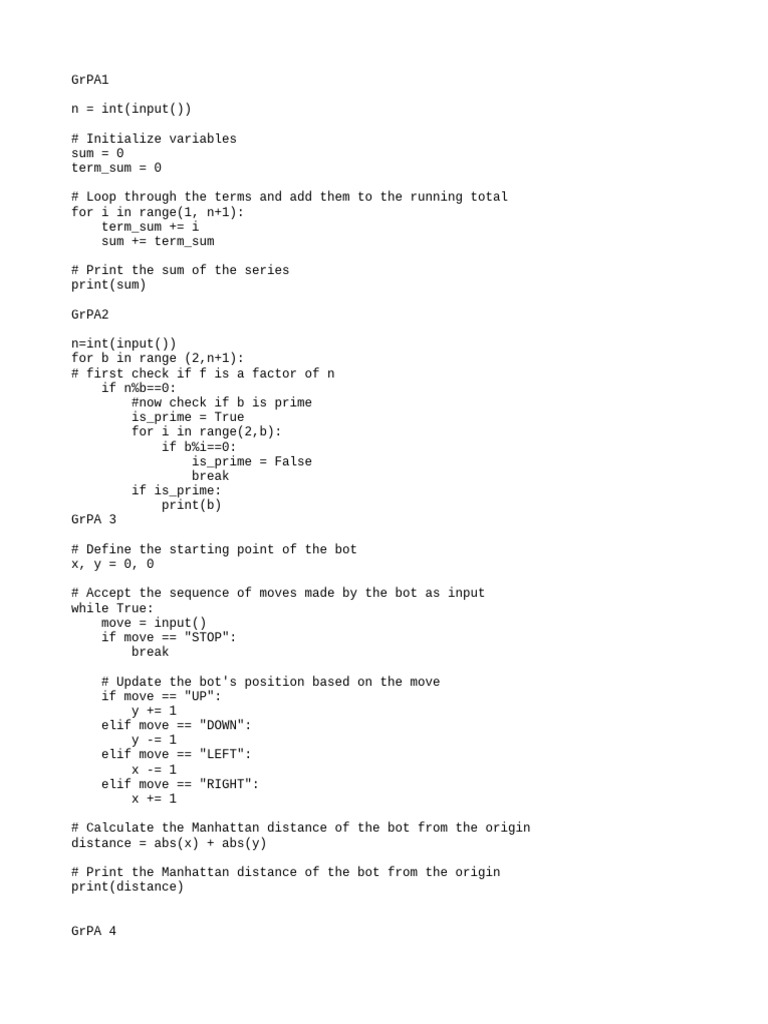 GrPA1

n = int(input())

# Initialize variables
sum = 0
term_sum = 0

# Loop through the terms and add them to the running total
for i in range(1, n+1):
    term_sum += i
    sum += term_sum

# Print the sum of the series
print(sum)

GrPA2

n=int(input())
for b in range (2,n+1):
# first check if f is a factor of n
    if n%b==0:
        #now check if b is prime
        is_prime = True
        for i in range(2,b):
            if b%i==0:
                is_prime = False
                break
        if is_prime:
            print(b)
GrPA 3

# Define the starting point of the bot
x, y = 0, 0

# Accept the sequence of moves made by the bot as input
while True:
    move = input()
    if move == "STOP":
        break

    # Update the bot's position based on the move
    if move == "UP":
        y += 1
    elif move == "DOWN":
        y -= 1
    elif move == "LEFT":
        x -= 1
    elif move == "RIGHT":
        x += 1

# Calculate the Manhattan distance of the bot from the origin
distance = abs(x) + abs(y)

# Print the Manhattan distance of the bot from the origin
print(distance)

GrPA 4